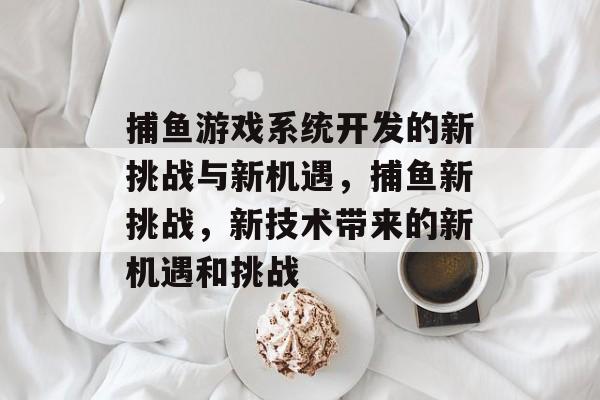 捕鱼游戏系统开发的新挑战与新机遇，捕鱼新挑战，新技术带来的新机遇和挑战